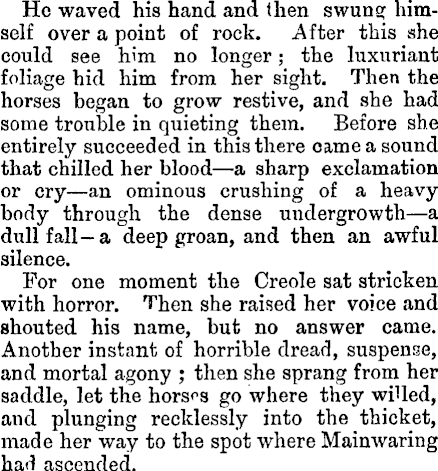 He waved his hand and then swung himself over a point of rock. After this she could see him no longer; the luxuriant foliage hid him from her sight. Then the horses began to grow restive, and she had some trouble in quieting them. Before she entirely succeeded in this there came a sound that chilled her blood—a sharp exclamation or cry—an ominous crushing of a heavy body through the dense undergrowth—a dull fall—a deep groan, and then an awful silence.

For one moment the Creole sat stricken with horror. Then she raised her voice and shouted his name, but no answer came. Another instant of horrible dread, suspense, and mortal agony; then she sprang from her saddle, let the horses go where they willed, and plunging recklessly into the thicket, made her way to the spot where Mainwaring had ascended.